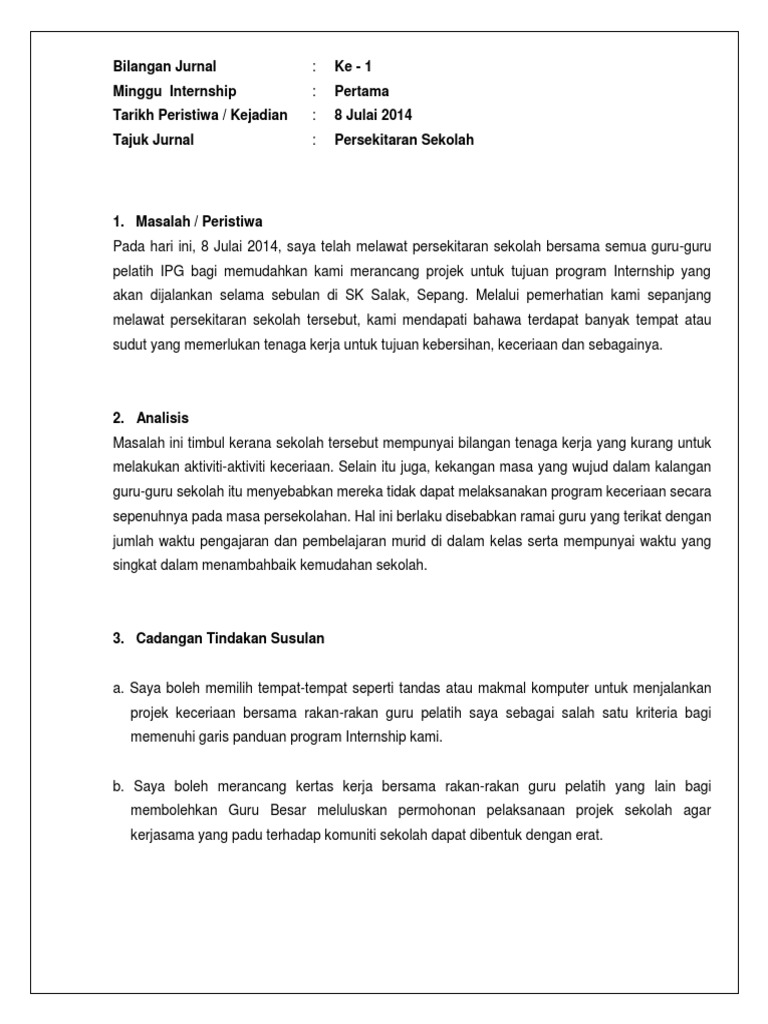 Bilangan Jurnal : Ke - 1
Minggu Internship : Pertama
Tarikh Peristiwa / Kejadian : 8 Julai 2014
Tajuk Jurnal : Persekitaran Sekolah

1. Masalah / Peristiwa
Pada hari ini, 8 Julai 2014, saya telah melawat persekitaran sekolah bersama semua guru-guru pelatih IPG bagi memudahkan kami merancang projek untuk tujuan program Internship yang akan dijalankan selama sebulan di SK Salak, Sepang. Melalui pemerhatian kami sepanjang melawat persekitaran sekolah tersebut, kami mendapati bahawa terdapat banyak tempat atau sudut yang memerlukan tenaga kerja untuk tujuan kebersihan, keceriaan dan sebagainya.

2. Analisis
Masalah ini timbul kerana sekolah tersebut mempunyai bilangan tenaga kerja yang kurang untuk melakukan aktiviti-aktiviti keceriaan. Selain itu juga, kekangan masa yang wujud dalam kalangan guru-guru sekolah itu menyebabkan mereka tidak dapat melaksanakan program keceriaan secara sepenuhnya pada masa persekolahan. Hal ini berlaku disebabkan ramai guru yang terikat dengan jumlah waktu pengajaran dan pembelajaran murid di dalam kelas serta mempunyai waktu yang singkat dalam menambahbaik kemudahan sekolah.

3. Cadangan Tindakan Susulan

a. Saya boleh memilih tempat-tempat seperti tandas atau makmal komputer untuk menjalankan projek keceriaan bersama rakan-rakan guru pelatih saya sebagai salah satu kriteria bagi memenuhi garis panduan program Internship kami.

b. Saya boleh merancang kertas kerja bersama rakan-rakan guru pelatih yang lain bagi membolehkan Guru Besar meluluskan permohonan pelaksanaan projek sekolah agar kerjasama yang padu terhadap komuniti sekolah dapat dibentuk dengan erat.